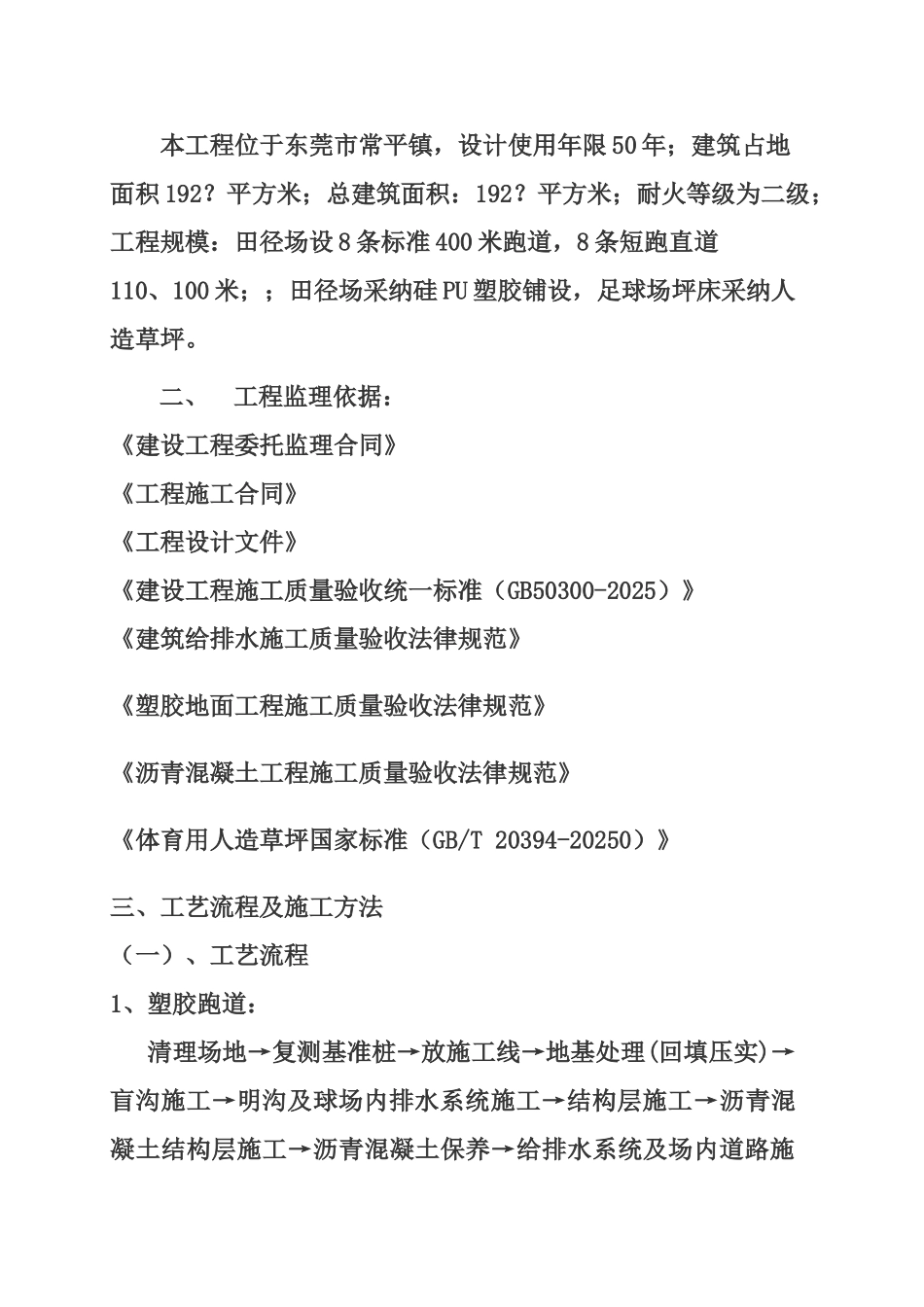 本工程位于东莞市常平镇，设计使用年限50年；建筑占地面积192？平方米；总建筑面积：192？平方米；耐火等级为二级；工程规模：田径场设8条标准400米跑道，8条短跑直道110、100米；；田径场采纳硅PU塑胶铺设，足球场坪床采纳人造草坪。

二、　工程监理依据：

《建设工程委托监理合同》

《工程施工合同》

《工程设计文件》

《建设工程施工质量验收统一标准（GB50300-2025）》

《建筑给排水施工质量验收法律规范》

《塑胶地面工程施工质量验收法律规范》

《沥青混凝土工程施工质量验收法律规范》

《体育用人造草坪国家标准（GB/T 20394-20250）》

三、工艺流程及施工方法

（一）、工艺流程

1、塑胶跑道：

清理场地→复测基准桩→放施工线→地基处理(回填压实)→盲沟施工→明沟及球场内排水系统施工→结构层施工→沥青混凝土结构层施工→沥青混凝土保养→给排水系统及场内道路施